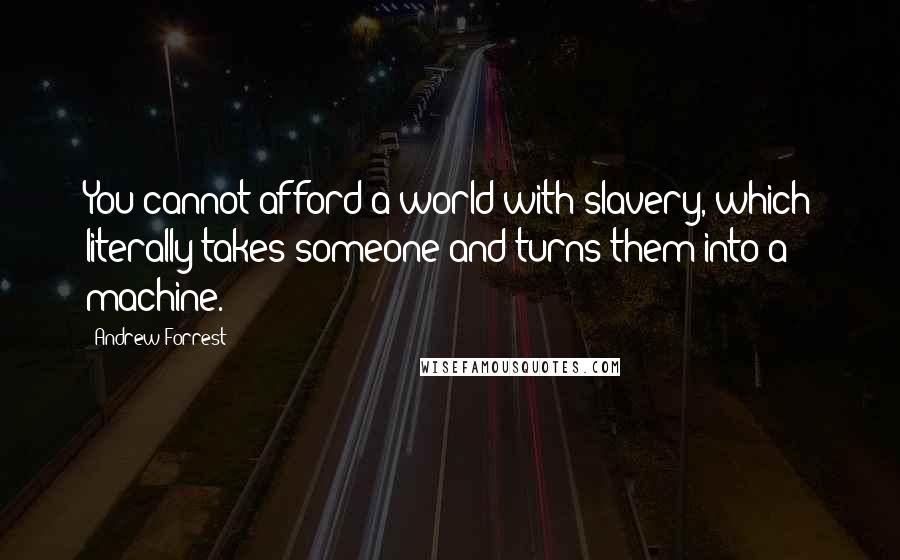 You cannot afford a world with slavery, which literally takes someone and turns them into a machine.

Andrew Forrest

WISEFAMOUSQUOTES.COM